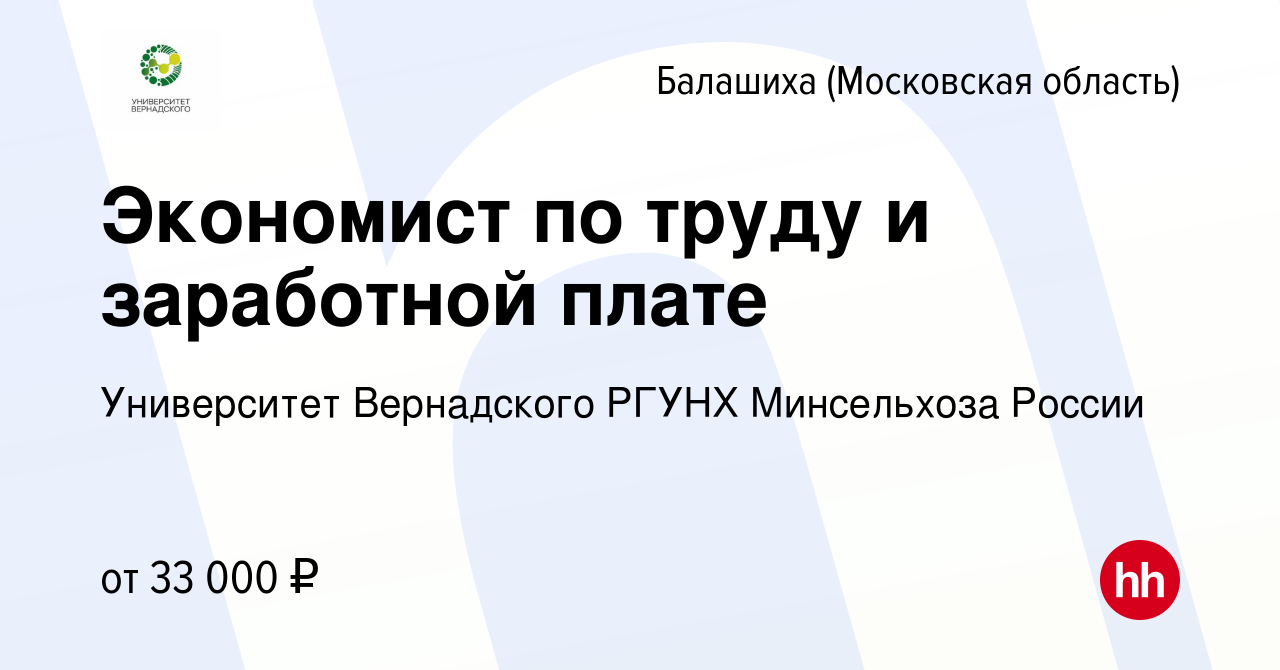 УНИВЕРСИТЕТ ВЕРНАДСКОГО

Балашиха (Московская область)

Экономист по труду и заработной плате

Университет Вернадского РГУНХ Минсельхоза России

от 33 000 ₽

hh